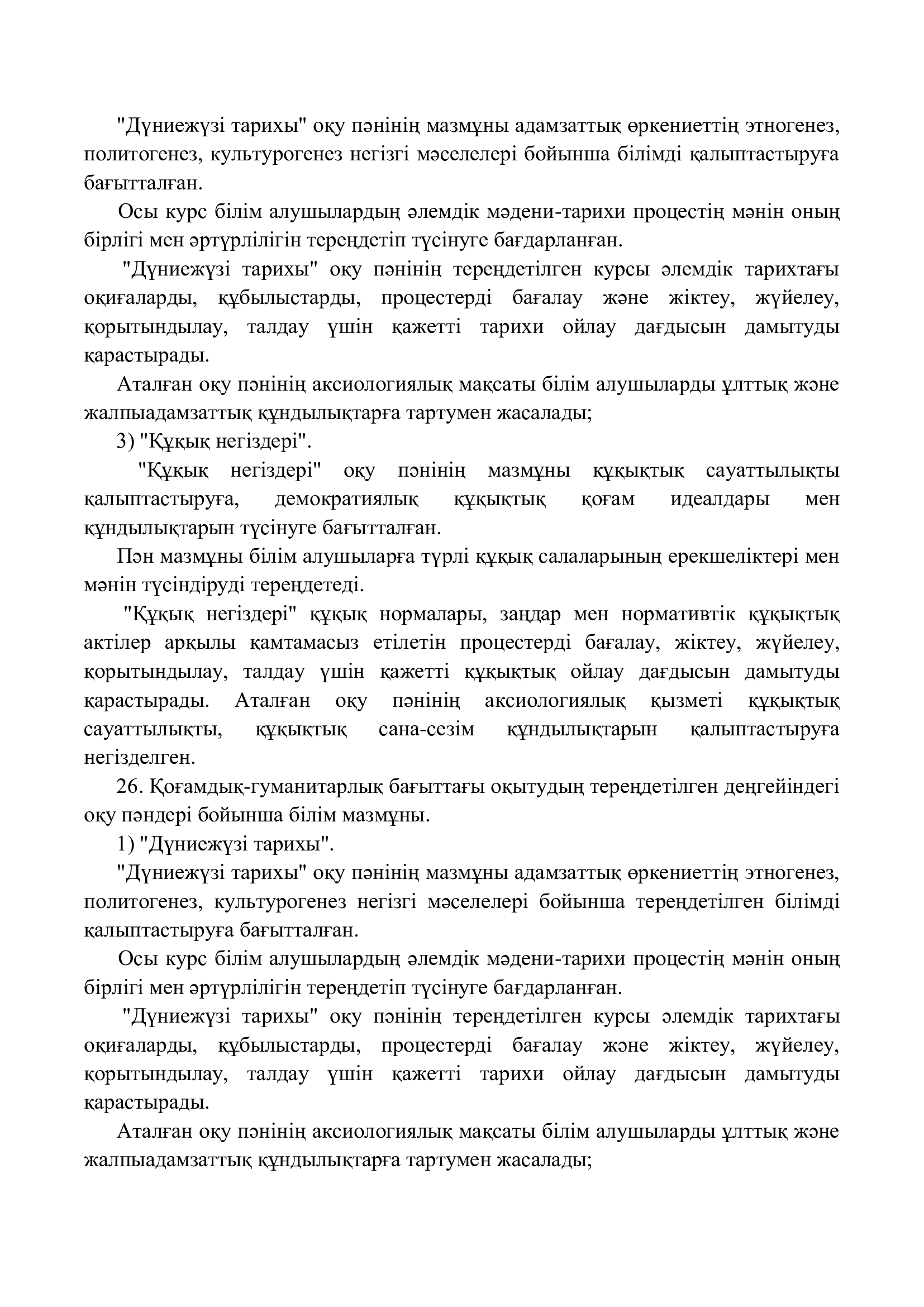 "Дүниежүзі тарихы" оқу пәнінің мазмұны адамзаттық өркениеттің этногенез, политогенез, культурогенез негізгі мәселелері бойынша білімді қалыптастыруға бағытталған.

Осы курс білім алушылардың әлемдік мәдени-тарихи процестің мәнін оның бірлігі мен әртүрлілігін тереңдетіп түсінуге бағдарланған.

"Дүниежүзі тарихы" оқу пәнінің тереңдетілген курсы әлемдік тарихтағы оқиғаларды, құбылыстарды, процестерді бағалау және жіктеу, жүйелеу, қорытындылау, талдау үшін қажетті тарихи ойлау дағдысын дамытуды қарастырады.

Аталған оқу пәнінің аксиологиялық мақсаты білім алушыларды ұлттық және жалпыадамзаттық құндылықтарға тартумен жасалады;

3) "Құқық негіздері".

"Құқық негіздері" оқу пәнінің мазмұны құқықтық сауаттылықты қалыптастыруға, демократиялық құқықтық қоғам идеалдары мен құндылықтарын түсінуге бағытталған.

Пән мазмұны білім алушыларға түрлі құқық салаларының ерекшеліктері мен мәнін түсіндіруді тереңдетеді.

"Құқық негіздері" құқық нормалары, заңдар мен нормативтік құқықтық актілер арқылы қамтамасыз етілетін процестерді бағалау, жіктеу, жүйелеу, қорытындылау, талдау үшін қажетті құқықтық ойлау дағдысын дамытуды қарастырады. Аталған оқу пәнінің аксиологиялық қызметі құқықтық сауаттылықты, құқықтық сана-сезім құндылықтарын қалыптастыруға негізделген.

26. Қоғамдық-гуманитарлық бағыттағы оқытудың тереңдетілген деңгейіндегі оқу пәндері бойынша білім мазмұны.

1) "Дүниежүзі тарихы".

"Дүниежүзі тарихы" оқу пәнінің мазмұны адамзаттық өркениеттің этногенез, политогенез, культурогенез негізгі мәселелері бойынша тереңдетілген білімді қалыптастыруға бағытталған.

Осы курс білім алушылардың әлемдік мәдени-тарихи процестің мәнін оның бірлігі мен әртүрлілігін тереңдетіп түсінуге бағдарланған.

"Дүниежүзі тарихы" оқу пәнінің тереңдетілген курсы әлемдік тарихтағы оқиғаларды, құбылыстарды, процестерді бағалау және жіктеу, жүйелеу, қорытындылау, талдау үшін қажетті тарихи ойлау дағдысын дамытуды қарастырады.

Аталған оқу пәнінің аксиологиялық мақсаты білім алушыларды ұлттық және жалпыадамзаттық құндылықтарға тартумен жасалады;